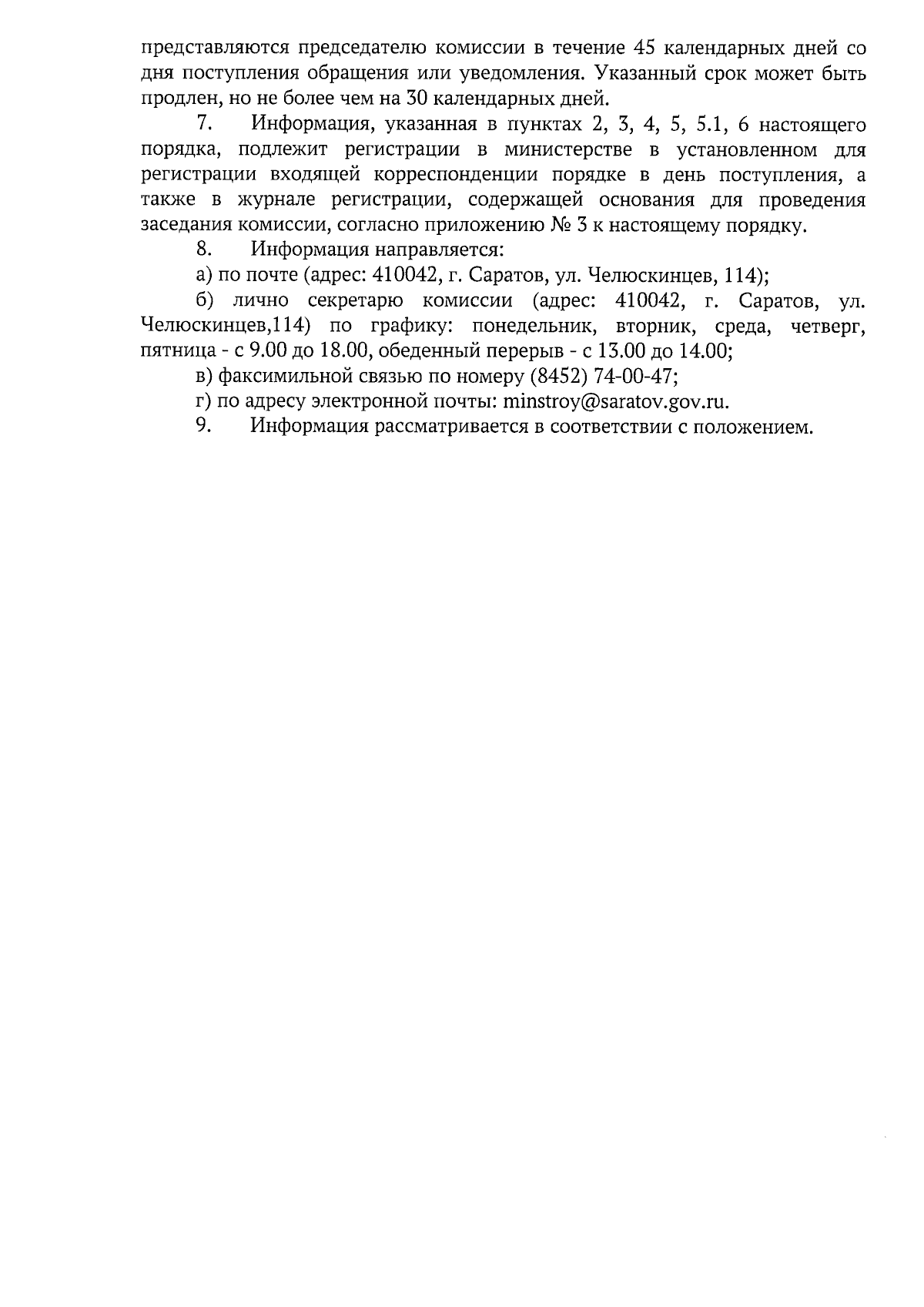 представляются председателю комиссии в течение 45 календарных дней со дня поступления обращения или уведомления. Указанный срок может быть продлен, но не более чем на 30 календарных дней.

7. Информация, указанная в пунктах 2, 3, 4, 5, 5.1, 6 настоящего порядка, подлежит регистрации в министерстве в установленном для регистрации входящей корреспонденции порядке в день поступления, а также в журнале регистрации, содержащей основания для проведения заседания комиссии, согласно приложению № 3 к настоящему порядку.

8. Информация направляется:

а) по почте (адрес: 410042, г. Саратов, ул. Челюскинцев, 114);

б) лично секретарю комиссии (адрес: 410042, г. Саратов, ул. Челюскинцев,114) по графику: понедельник, вторник, среда, четверг, пятница - с 9.00 до 18.00, обеденный перерыв - с 13.00 до 14.00;

в) факсимильной связью по номеру (8452) 74-00-47;

г) по адресу электронной почты: minstroy@saratov.gov.ru.

9. Информация рассматривается в соответствии с положением.